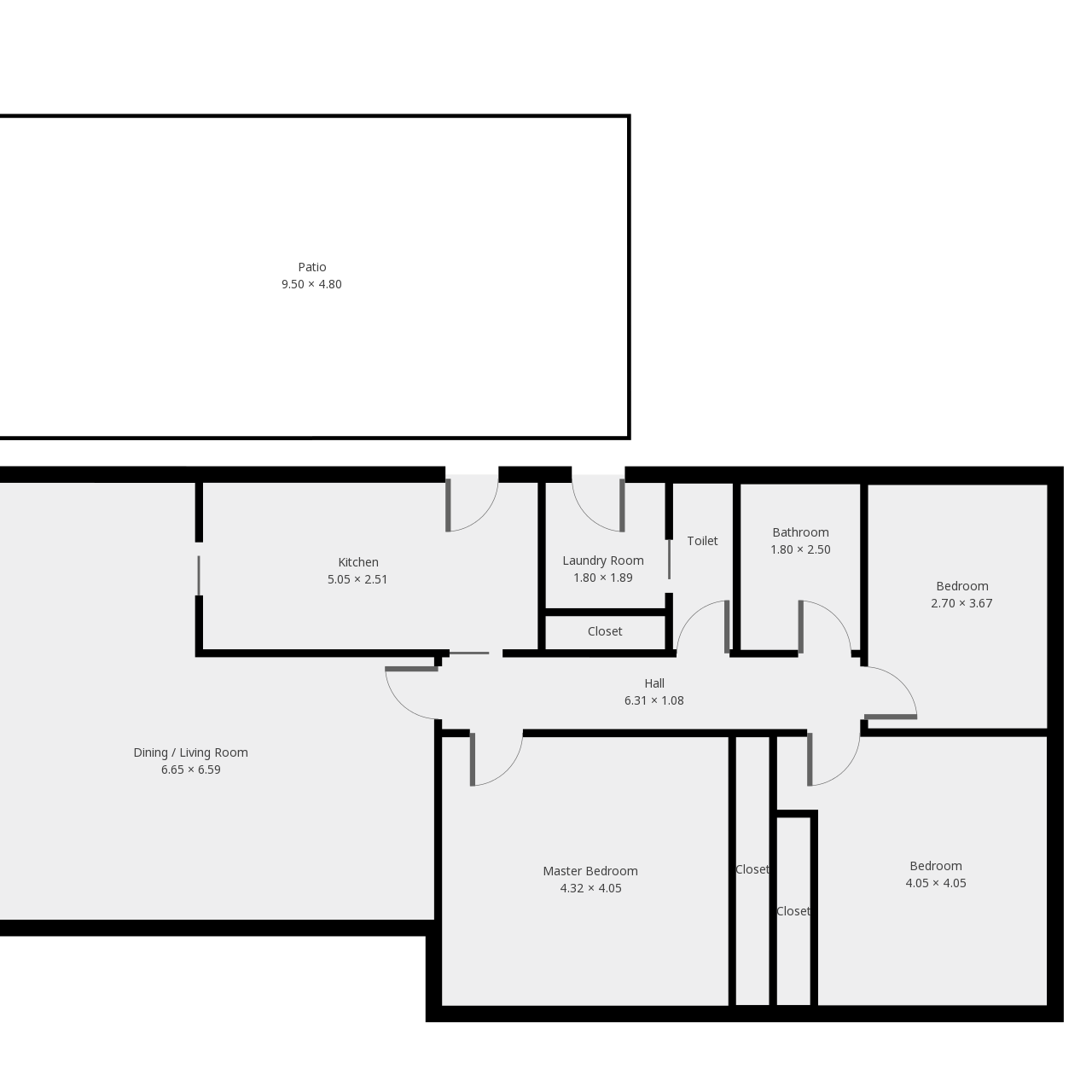 Patio
9.50 × 4.80

Kitchen
5.05 × 2.51

Laundry Room
1.80 × 1.89

Toilet

Bathroom
1.80 × 2.50

Bedroom
2.70 × 3.67

Closet

Hall
6.31 × 1.08

Dining / Living Room
6.65 × 6.59

Master Bedroom
4.32 × 4.05

Closet

Closet

Bedroom
4.05 × 4.05